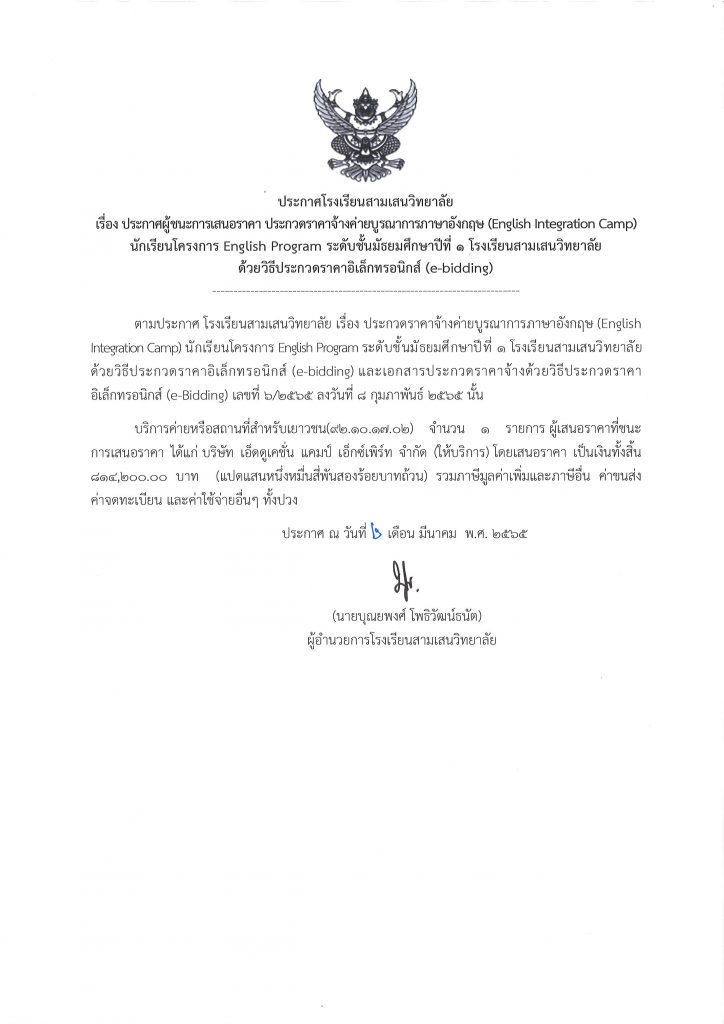 ประกาศโรงเรียนสามเสนวิทยาลัย
เรื่อง ประกาศผู้ชนะการเสนอราคา ประกวดราคาจ้างค่ายบูรณาการภาษาอังกฤษ (English Integration Camp) นักเรียนโครงการ English Program ระดับชั้นมัธยมศึกษาปีที่ ๑ โรงเรียนสามเสนวิทยาลัย ด้วยวิธีประกวดราคาอิเล็กทรอนิกส์ (e-bidding)

ตามประกาศ โรงเรียนสามเสนวิทยาลัย เรื่อง ประกวดราคาจ้างค่ายบูรณาการภาษาอังกฤษ (English Integration Camp) นักเรียนโครงการ English Program ระดับชั้นมัธยมศึกษาปีที่ ๑ โรงเรียนสามเสนวิทยาลัย ด้วยวิธีประกวดราคาอิเล็กทรอนิกส์ (e-bidding) และเอกสารประกวดราคาจ้างด้วยวิธีประกวดราคาอิเล็กทรอนิกส์ (e-Bidding) เลขที่ ๖/๒๕๖๕ ลงวันที่ ๘ กุมภาพันธ์ ๒๕๖๕ นั้น

บริการค่ายหรือสถานที่สำหรับเยาวชน(๙๒.๑๐.๑๗.๐๒) จำนวน ๑ รายการ ผู้เสนอราคาที่ชนะการเสนอราคา ได้แก่ บริษัท เอ็ดดูเคชั่น แคมป์ เอ็กซ์เพิร์ท จำกัด (ให้บริการ) โดยเสนอราคา เป็นเงินทั้งสิ้น ๘๑๔,๒๐๐.๐๐ บาท (แปดแสนหนึ่งหมื่นสี่พันสองร้อยบาทถ้วน) รวมภาษีมูลค่าเพิ่มและภาษีอื่น ค่าขนส่ง ค่าจดทะเบียน และค่าใช้จ่ายอื่นๆ ทั้งปวง

ประกาศ ณ วันที่ ๒ เดือน มีนาคม พ.ศ. ๒๕๖๕

(นายบุณยพงศ์ โพธิวัฒน์ธนัต)
ผู้อำนวยการโรงเรียนสามเสนวิทยาลัย